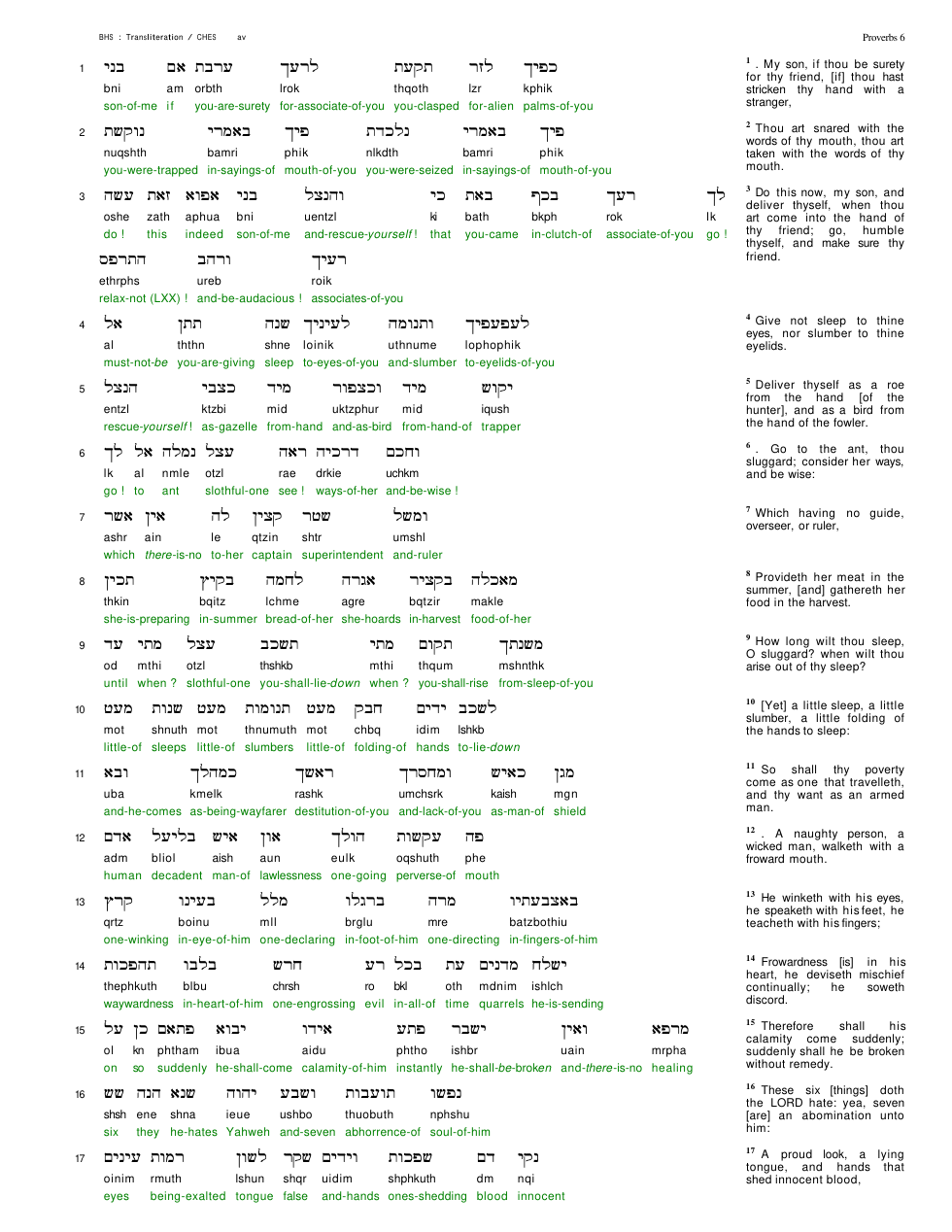 BHS : Transliteration / CHES av

Proverbs 6

1 בני אם ערבת לרעך תקעת לזר כפיך
bni am orbth lrok thqoth lzr kphik
son-of-me if you-are-surety for-associate-of-you you-clasped for-alien palms-of-you

2 נוקשת באמרי פיך נלכדת באמרי פיך
nuqshth bamri phik nlkdth bamri phik
you-were-trapped in-sayings-of mouth-of-you you-were-seized in-sayings-of mouth-of-you

3 עשה זאת אפוא בני והנצל כי באת בכף רעך לך
oshe zath aphua bni uentzl ki bath bkph rok lk
do ! this indeed son-of-me and-rescue-yourself ! that you-came in-clutch-of associate-of-you go !
התרפס ורהב רעיך
ethrphs ureb roik
relax-not (LXX) ! and-be-audacious ! associates-of-you

4 אל תתן שנה לעיניך ותנומה לעפעפיך
al ththn shne loinik uthnume lophophik
must-not-be you-are-giving sleep to-eyes-of-you and-slumber to-eyelids-of-you

5 הנצל כצבי מיד וכצפור מיד יקוש
entzl ktzbi mid uktzphur mid iqush
rescue-yourself ! as-gazelle from-hand and-as-bird from-hand-of trapper

6 לך אל נמלה עצל ראה דרכיה וחכם
lk al nmle otzl rae drkie uchkm
go ! to ant slothful-one see ! ways-of-her and-be-wise !

7 אשר אין לה קצין שטר ומשל
ashr ain le qtzin shtr umshl
which there-is-no to-her captain superintendent and-ruler

8 תכין בקיץ לחמה אגרה בקציר מאכלה
thkin bqitz lchme agre bqtzir makle
she-is-preparing in-summer bread-of-her she-hoards in-harvest food-of-her

9 עד מתי עצל תשכב מתי תקום משנתך
od mthi otzl thshkb mthi thqum mshnthk
until when ? slothful-one you-shall-lie-down when ? you-shall-rise from-sleep-of-you

10 מעט שנות מעט תנומות מעט חבק ידים לשכב
mot shnuth mot thnumuth mot chbq idim lshkb
little-of sleeps little-of slumbers little-of folding-of hands to-lie-down

11 ובא כמהלך ראשך ומחסרך כאיש מגן
uba kmelk rashk umchsrk kaish mgn
and-he-comes as-being-wayfarer destitution-of-you and-lack-of-you as-man-of shield

12 אדם בליעל איש און הולך עקשות פה
adm bliol aish aun eulk oqshuth phe
human decadent man-of lawlessness one-going perverse-of mouth

13 קרץ בעינו מלל ברגלו מרה באצבעתיו
qrtz boinu mll brglu mre batzbothiu
one-winking in-eye-of-him one-declaring in-foot-of-him one-directing in-fingers-of-him

14 תהפכות בלבו חרש רע בכל עת מדנים ישלח
thephkuth blbu chrsh ro bkl oth mdnim ishlch
waywardness in-heart-of-him one-engrossing evil in-all-of time quarrels he-is-sending

15 על כן פתאם יבוא אידו פתע ישבר ואין מרפא
ol kn phtham ibua aidu phtho ishbr uain mrpha
on so suddenly he-shall-come calamity-of-him instantly he-shall-be-broken and-there-is-no healing

16 שש הנה שנא יהוה ושבע תועבות נפשו
shsh ene shna ieue ushbo thuobuth nphshu
six they he-hates Yahweh and-seven abhorrence-of soul-of-him

17 עינים רמות לשון שקר וידים שפכות דם נקי
oinim rmuth lshun shqr uidim shphkuth dm nqi
eyes being-exalted tongue false and-hands ones-shedding blood innocent

$^{1}$ . My son, if thou be surety for thy friend, [if] thou hast stricken thy hand with a stranger,

$^{2}$ Thou art snared with the words of thy mouth, thou art taken with the words of thy mouth.

$^{3}$ Do this now, my son, and deliver thyself, when thou art come into the hand of thy friend; go, humble thyself, and make sure thy friend.

$^{4}$ Give not sleep to thine eyes, nor slumber to thine eyelids.

$^{5}$ Deliver thyself as a roe from the hand [of the hunter], and as a bird from the hand of the fowler.

$^{6}$ . Go to the ant, thou sluggard; consider her ways, and be wise:

$^{7}$ Which having no guide, overseer, or ruler,

$^{8}$ Provideth her meat in the summer, [and] gathereth her food in the harvest.

$^{9}$ How long wilt thou sleep, O sluggard? when wilt thou arise out of thy sleep?

$^{10}$ [Yet] a little sleep, a little slumber, a little folding of the hands to sleep:

$^{11}$ So shall thy poverty come as one that travelleth, and thy want as an armed man.

$^{12}$ . A naughty person, a wicked man, walketh with a froward mouth.

$^{13}$ He winketh with his eyes, he speaketh with his feet, he teacheth with his fingers;

$^{14}$ Frowardness [is] in his heart, he deviseth mischief continually; he soweth discord.

$^{15}$ Therefore shall his calamity come suddenly; suddenly shall he be broken without remedy.

$^{16}$ These six [things] doth the LORD hate: yea, seven [are] an abomination unto him:

$^{17}$ A proud look, a lying tongue, and hands that shed innocent blood,